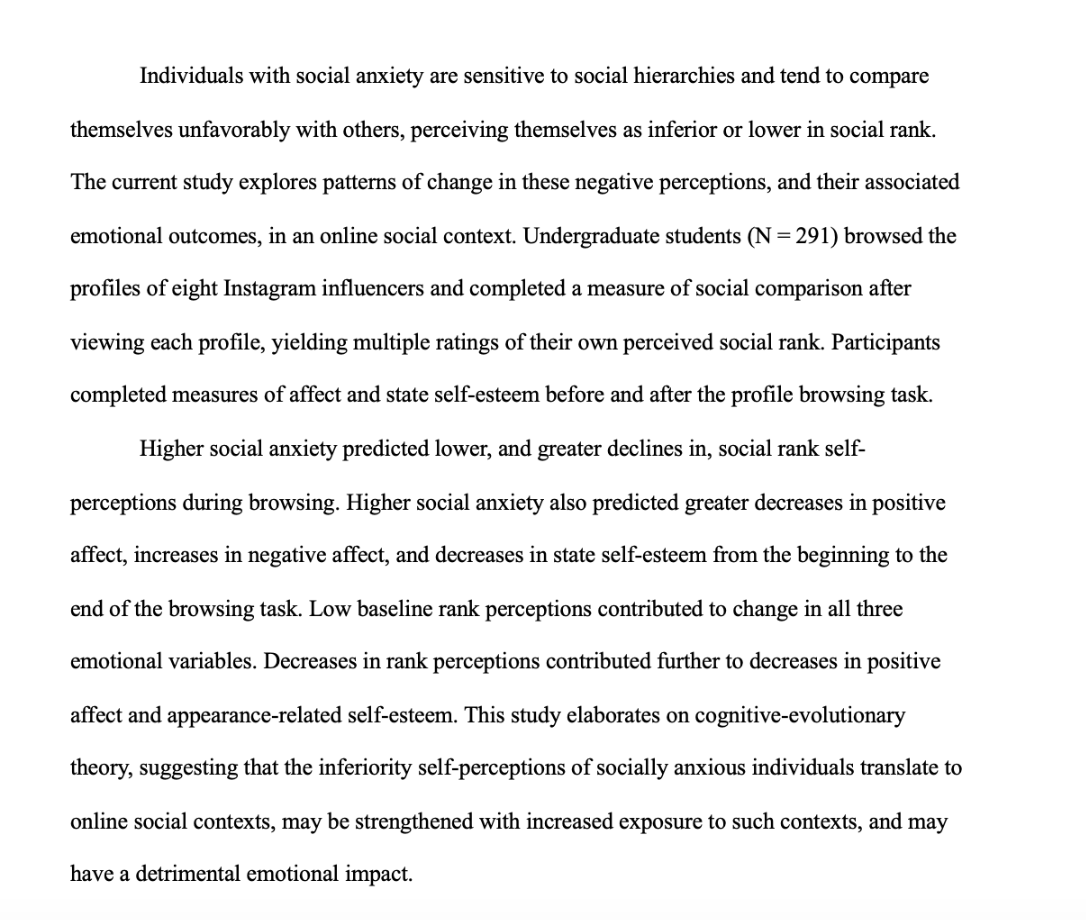 Individuals with social anxiety are sensitive to social hierarchies and tend to compare themselves unfavorably with others, perceiving themselves as inferior or lower in social rank. The current study explores patterns of change in these negative perceptions, and their associated emotional outcomes, in an online social context. Undergraduate students (N = 291) browsed the profiles of eight Instagram influencers and completed a measure of social comparison after viewing each profile, yielding multiple ratings of their own perceived social rank. Participants completed measures of affect and state self-esteem before and after the profile browsing task.

Higher social anxiety predicted lower, and greater declines in, social rank self-perceptions during browsing. Higher social anxiety also predicted greater decreases in positive affect, increases in negative affect, and decreases in state self-esteem from the beginning to the end of the browsing task. Low baseline rank perceptions contributed to change in all three emotional variables. Decreases in rank perceptions contributed further to decreases in positive affect and appearance-related self-esteem. This study elaborates on cognitive-evolutionary theory, suggesting that the inferiority self-perceptions of socially anxious individuals translate to online social contexts, may be strengthened with increased exposure to such contexts, and may have a detrimental emotional impact.